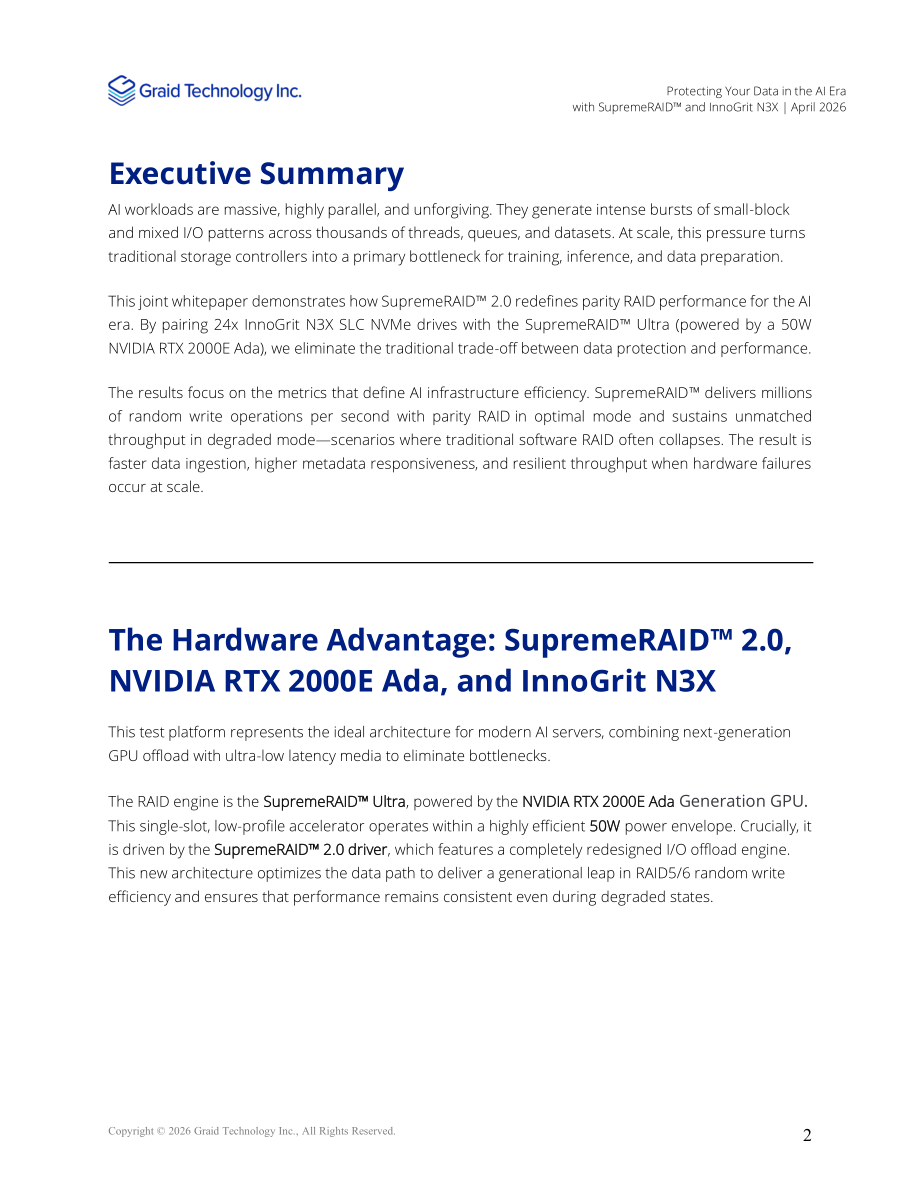 Graid Technology Inc.

Protecting Your Data in the AI Era
with SupremeRAID™ and InnoGrit N3X | April 2026

Executive Summary

AI workloads are massive, highly parallel, and unforgiving. They generate intense bursts of small-block and mixed I/O patterns across thousands of threads, queues, and datasets. At scale, this pressure turns traditional storage controllers into a primary bottleneck for training, inference, and data preparation.

This joint whitepaper demonstrates how SupremeRAID™ 2.0 redefines parity RAID performance for the AI era. By pairing 24x InnoGrit N3X SLC NVMe drives with the SupremeRAID™ Ultra (powered by a 50W NVIDIA RTX 2000E Ada), we eliminate the traditional trade-off between data protection and performance.

The results focus on the metrics that define AI infrastructure efficiency. SupremeRAID™ delivers millions of random write operations per second with parity RAID in optimal mode and sustains unmatched throughput in degraded mode—scenarios where traditional software RAID often collapses. The result is faster data ingestion, higher metadata responsiveness, and resilient throughput when hardware failures occur at scale.

The Hardware Advantage: SupremeRAID™ 2.0, NVIDIA RTX 2000E Ada, and InnoGrit N3X

This test platform represents the ideal architecture for modern AI servers, combining next-generation GPU offload with ultra-low latency media to eliminate bottlenecks.

The RAID engine is the SupremeRAID™ Ultra, powered by the NVIDIA RTX 2000E Ada Generation GPU. This single-slot, low-profile accelerator operates within a highly efficient 50W power envelope. Crucially, it is driven by the SupremeRAID™ 2.0 driver, which features a completely redesigned I/O offload engine. This new architecture optimizes the data path to deliver a generational leap in RAID5/6 random write efficiency and ensures that performance remains consistent even during degraded states.

Copyright © 2026 Graid Technology Inc., All Rights Reserved.

2